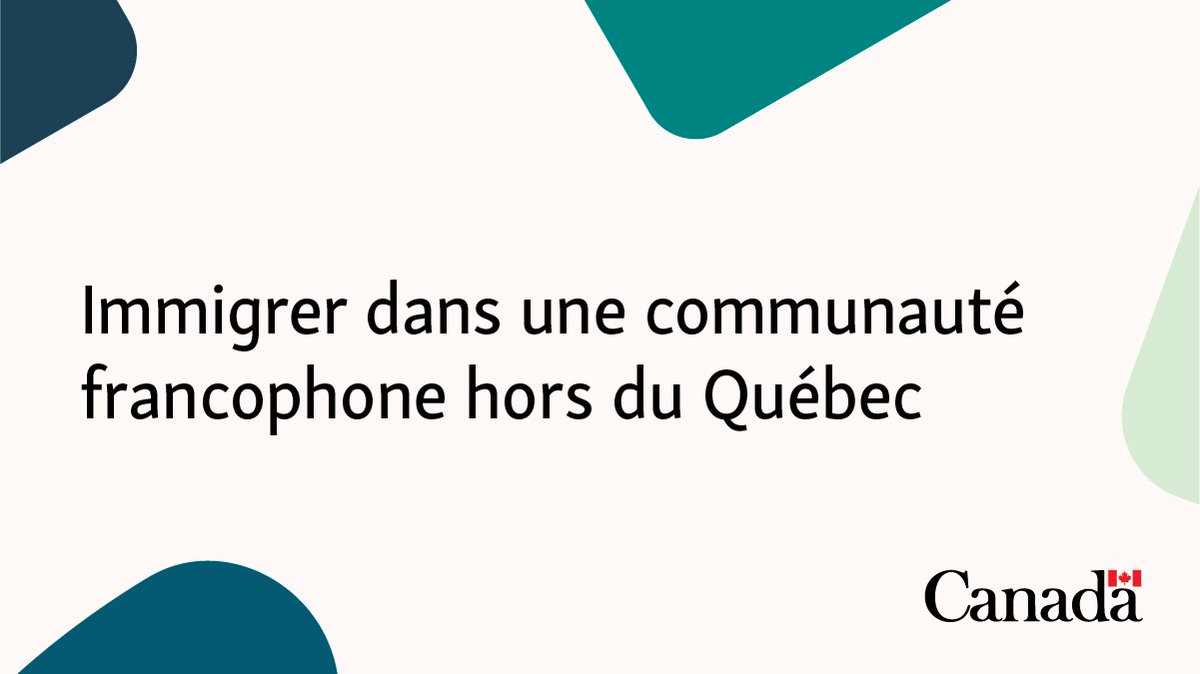 Immigrer dans une communauté francophone hors du Québec

Canada